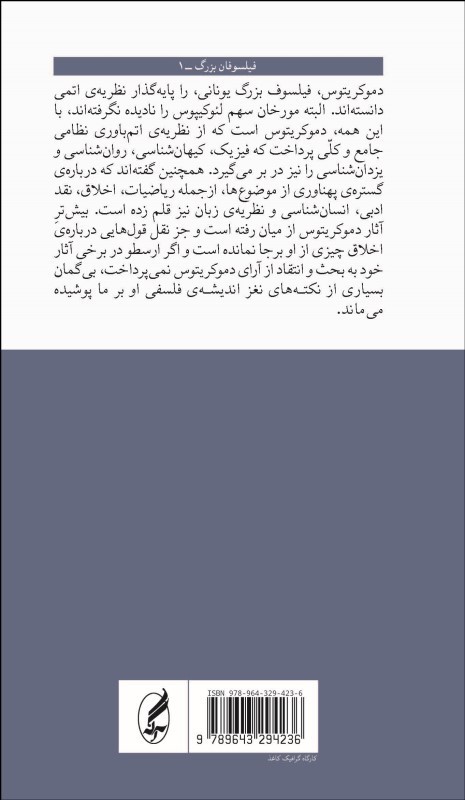 فیلسوفان بزرگ ـ ۱

دموکریتوس، فیلسوف بزرگ یونانی، را پایه‌گذار نظریه‌ی اتمی دانسته‌اند. البته مورخان سهم لئوکیپوس را نادیده نگرفته‌اند، با این همه، دموکریتوس است که از نظریه‌ی اتم‌باوری نظامی جامع و کلّی پرداخت که فیزیک، کیهان‌شناسی، روان‌شناسی و یزدان‌شناسی را نیز در بر می‌گیرد. همچنین گفته‌اند که درباره‌ی گستره‌ی پهناوری از موضوع‌ها، ازجمله ریاضیات، اخلاق، نقد ادبی، انسان‌شناسی و نظریه‌ی زبان نیز قلم زده است. بیش‌تر آثار دموکریتوس از میان رفته است و جز نقل قول‌هایی درباره‌ی اخلاق چیزی از او برجا نمانده است و اگر ارسطو در برخی آثار خود به بحث و انتقاد از آرای دموکریتوس نمی‌پرداخت، بی‌گمان بسیاری از نکته‌های نغز اندیشه‌ی فلسفی او بر ما پوشیده می‌ماند.

ISBN 978-964-329-423-6

9 789643 294236

کارگاه گرافیک کاغذ